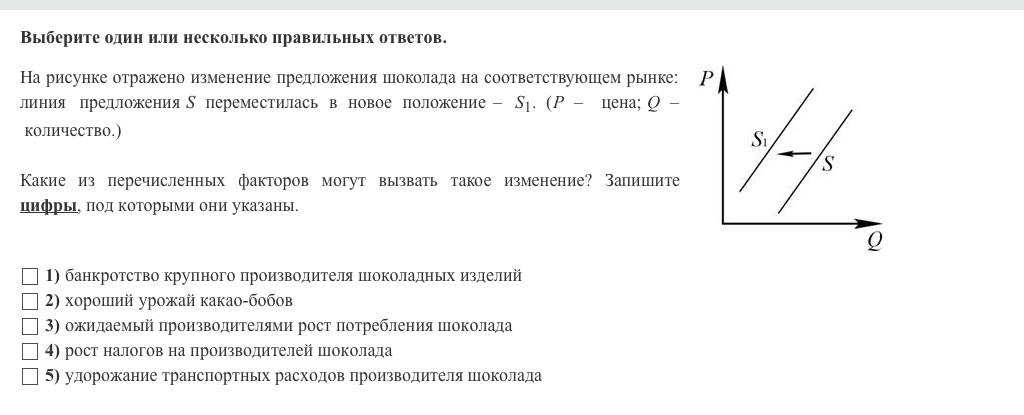 Выберите один или несколько правильных ответов.

На рисунке отражено изменение предложения шоколада на соответствующем рынке: линия предложения $S$ переместилась в новое положение – $S_1$. ($P$ – цена; $Q$ – количество.)

Какие из перечисленных факторов могут вызвать такое изменение? Запишите цифры, под которыми они указаны.

$P$
$S_1$
$S$
$Q$

1) банкротство крупного производителя шоколадных изделий
2) хороший урожай какао-бобов
3) ожидаемый производителями рост потребления шоколада
4) рост налогов на производителей шоколада
5) удорожание транспортных расходов производителя шоколада